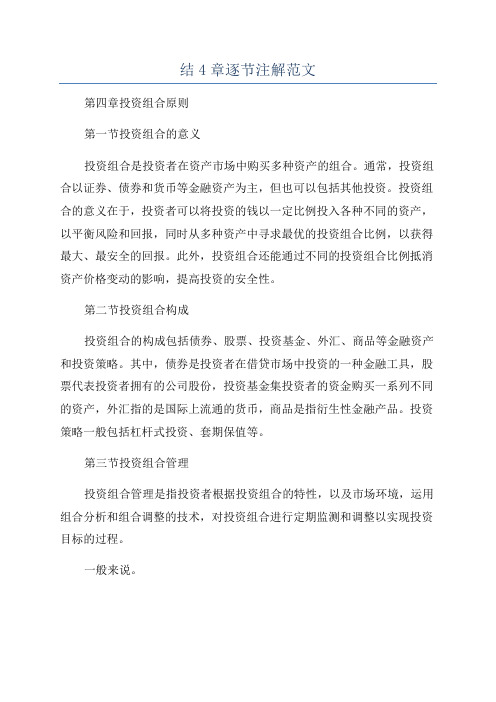 结 4 章逐节注解范文

第四章投资组合原则

第一节投资组合的意义

投资组合是投资者在资产市场中购买多种资产的组合。通常，投资组合以证券、债券和货币等金融资产为主，但也可以包括其他投资。投资组合的意义在于，投资者可以将投资的钱以一定比例投入各种不同的资产，以平衡风险和回报，同时从多种资产中寻求最优的投资组合比例，以获得最大、最安全的回报。此外，投资组合还能通过不同的投资组合比例抵消资产价格变动的影响，提高投资的安全性。

第二节投资组合构成

投资组合的构成包括债券、股票、投资基金、外汇、商品等金融资产和投资策略。其中，债券是投资者在借贷市场中投资的一种金融工具，股票代表投资者拥有的公司股份，投资基金集投资者的资金购买一系列不同的资产，外汇指的是国际上流通的货币，商品是指衍生性金融产品。投资策略一般包括杠杆式投资、套期保值等。

第三节投资组合管理

投资组合管理是指投资者根据投资组合的特性，以及市场环境，运用组合分析和组合调整的技术，对投资组合进行定期监测和调整以实现投资目标的过程。

一般来说。